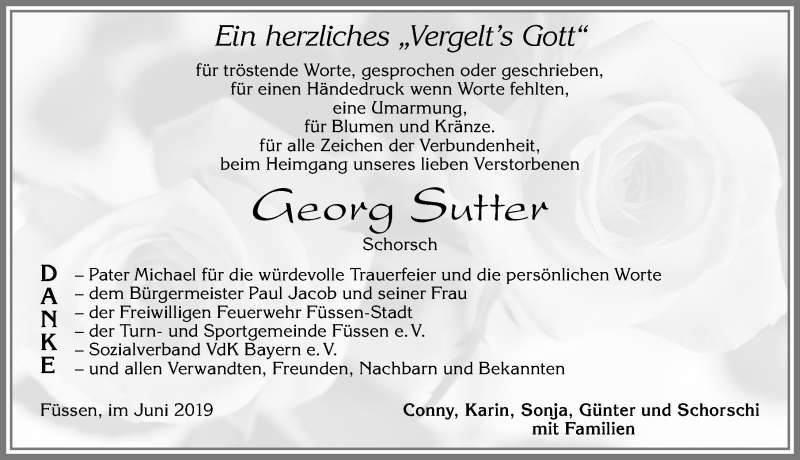 Ein herzliches „Vergelt's Gott"

für tröstende Worte, gesprochen oder geschrieben,
für einen Händedruck wenn Worte fehlten,
eine Umarmung,
für Blumen und Kränze.
für alle Zeichen der Verbundenheit,
beim Heimgang unseres lieben Verstorbenen

Georg Sutter

Schorsch

D – Pater Michael für die würdevolle Trauerfeier und die persönlichen Worte
A – dem Bürgermeister Paul Jacob und seiner Frau
N – der Freiwilligen Feuerwehr Füssen-Stadt
K – der Turn- und Sportgemeinde Füssen e. V.
E – Sozialverband VdK Bayern e. V.
– und allen Verwandten, Freunden, Nachbarn und Bekannten

Füssen, im Juni 2019

Conny, Karin, Sonja, Günter und Schorschi
mit Familien